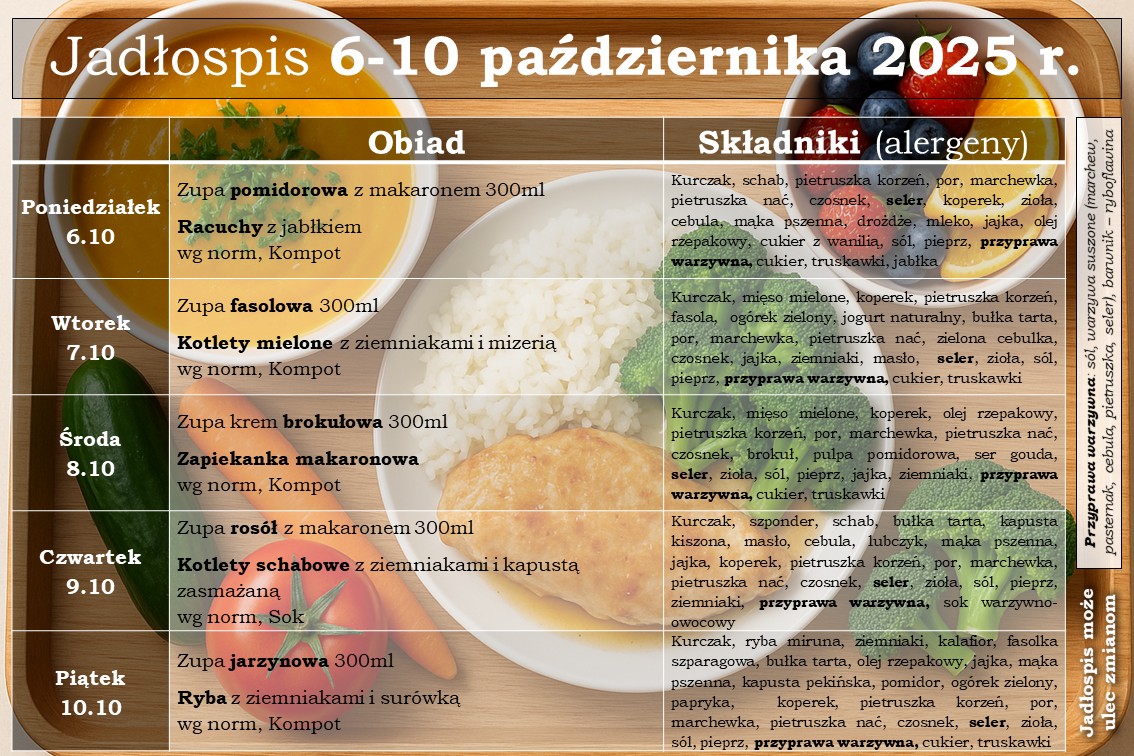 Jadłospis 6-10 października 2025 r.

|  | Obiad | Składniki (alergeny) |
|---|---|---|
| Poniedziałek 6.10 | Zupa pomidorowa z makaronem 300ml Racuchy z jabłkiem wg norm, Kompot | Kurczak, schab, pietruszka korzeń, por, marchewka, pietruszka nać, czosnek, seler, koperek, zioła, cebula, mąka pszenna, drożdże, mleko, jajka, olej rzepakowy, cukier z wanilią, sól, pieprz, przyprawa warzywna, cukier, truskawki, jabłka |
| Wtorek 7.10 | Zupa fasolowa 300ml Kotlety mielone z ziemniakami i mizerią wg norm, Kompot | Kurczak, mięso mielone, koperek, pietruszka korzeń, fasola, ogórek zielony, jogurt naturalny, bułka tarta, por, marchewka, pietruszka nać, zielona cebulka, czosnek, jajka, ziemniaki, masło, seler, zioła, sól, pieprz, przyprawa warzywna, cukier, truskawki |
| Środa 8.10 | Zupa krem brokułowa 300ml Zapiekanka makaronowa wg norm, Kompot | Kurczak, mięso mielone, koperek, olej rzepakowy, pietruszka korzeń, por, marchewka, pietruszka nać, czosnek, brokuł, pulpa pomidorowa, ser gouda, seler, zioła, sól, pieprz, jajka, ziemniaki, przyprawa warzywna, cukier, truskawki |
| Czwartek 9.10 | Zupa rosół z makaronem 300ml Kotlety schabowe z ziemniakami i kapustą zasmażaną wg norm, Sok | Kurczak, szponder, schab, bułka tarta, kapusta kiszona, masło, cebula, lubczyk, mąka pszenna, jajka, koperek, pietruszka korzeń, por, marchewka, pietruszka nać, czosnek, seler, zioła, sól, pieprz, ziemniaki, przyprawa warzywna, sok warzywno-owocowy |
| Piątek 10.10 | Zupa jarzynowa 300ml Ryba z ziemniakami i surówką wg norm, Kompot | Kurczak, ryba miruna, ziemniaki, kalafior, fasolka szparagowa, bułka tarta, olej rzepakowy, jajka, mąka pszenna, kapusta pekińska, pomidor, ogórek zielony, papryka, koperek, pietruszka korzeń, por, marchewka, pietruszka nać, czosnek, seler, zioła, sól, pieprz, przyprawa warzywna, cukier, truskawki |

Przyprawa warzywna: sól, warzywa suszone (marchew, pasternak, cebula, pietruszka, seler), barwnik – ryboflawina

Jadłospis może ulec zmianom